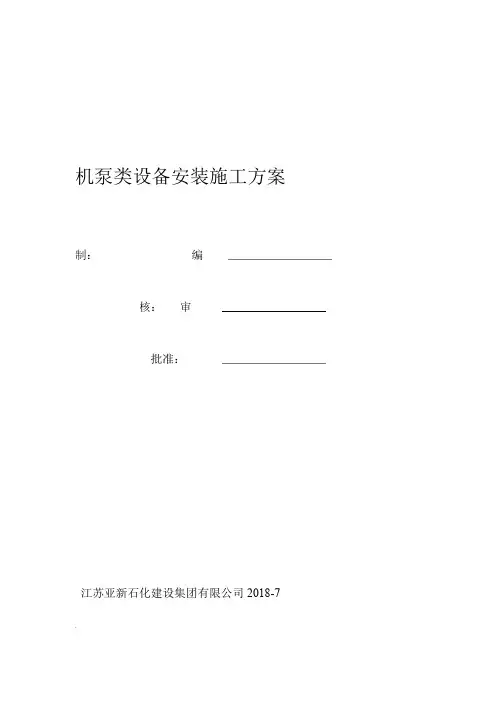 机泵类设备安装施工方案

制： 编 ____

核： 审 ____

批准： ____

江苏亚新石化建设集团有限公司2018-7